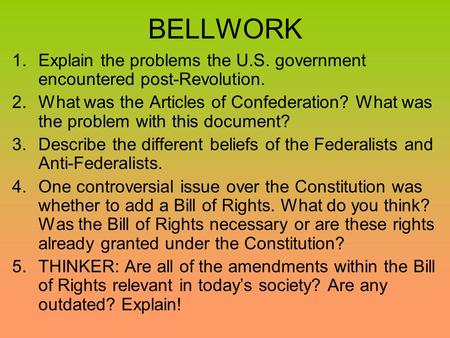 BELLWORK

1. Explain the problems the U.S. government encountered post-Revolution.
2. What was the Articles of Confederation? What was the problem with this document?
3. Describe the different beliefs of the Federalists and Anti-Federalists.
4. One controversial issue over the Constitution was whether to add a Bill of Rights. What do you think? Was the Bill of Rights necessary or are these rights already granted under the Constitution?
5. THINKER: Are all of the amendments within the Bill of Rights relevant in today's society? Are any outdated? Explain!